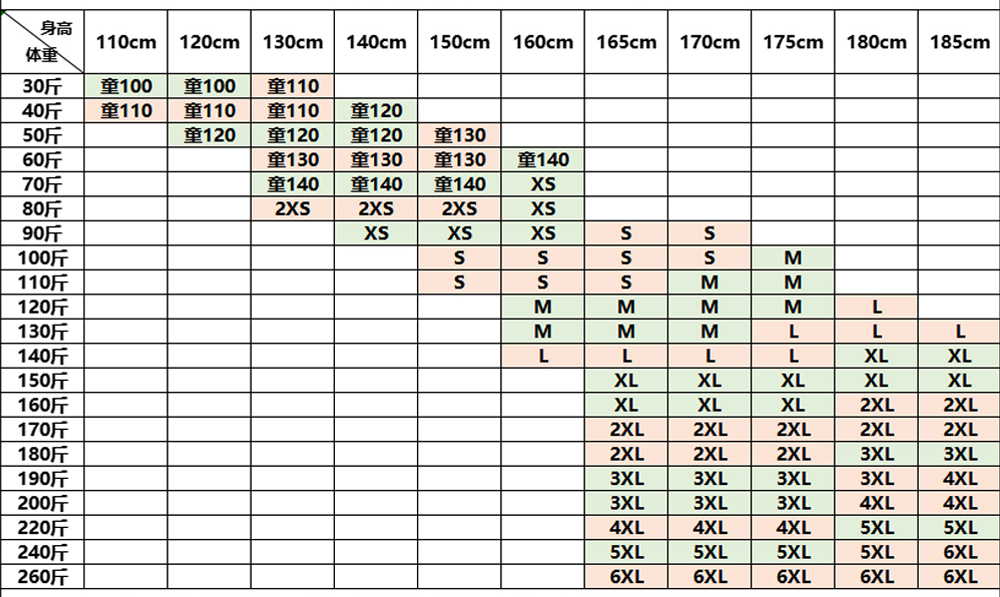 | 身高 体重 | 110cm | 120cm | 130cm | 140cm | 150cm | 160cm | 165cm | 170cm | 175cm | 180cm | 185cm |
|---|---|---|---|---|---|---|---|---|---|---|---|
| 30斤 | 童100 | 童100 | 童110 | | | | | | | | |
| 40斤 | 童110 | 童110 | 童110 | 童120 | | | | | | | |
| 50斤 | | 童120 | 童120 | 童120 | 童130 | | | | | | |
| 60斤 | | | 童130 | 童130 | 童130 | 童140 | | | | | |
| 70斤 | | | 童140 | 童140 | 童140 | XS | | | | | |
| 80斤 | | | 2XS | 2XS | 2XS | XS | | | | | |
| 90斤 | | | | XS | XS | XS | S | S | | | |
| 100斤 | | | | | S | S | S | S | M | | |
| 110斤 | | | | | S | S | S | M | M | | |
| 120斤 | | | | | | M | M | M | M | L | |
| 130斤 | | | | | | M | M | M | L | L | L |
| 140斤 | | | | | | L | L | L | L | XL | XL |
| 150斤 | | | | | | | XL | XL | XL | XL | XL |
| 160斤 | | | | | | | XL | XL | XL | 2XL | 2XL |
| 170斤 | | | | | | | 2XL | 2XL | 2XL | 2XL | 2XL |
| 180斤 | | | | | | | 2XL | 2XL | 2XL | 3XL | 3XL |
| 190斤 | | | | | | | 3XL | 3XL | 3XL | 3XL | 4XL |
| 200斤 | | | | | | | 3XL | 3XL | 3XL | 4XL | 4XL |
| 220斤 | | | | | | | 4XL | 4XL | 4XL | 5XL | 5XL |
| 240斤 | | | | | | | 5XL | 5XL | 5XL | 5XL | 6XL |
| 260斤 | | | | | | | 6XL | 6XL | 6XL | 6XL | 6XL |